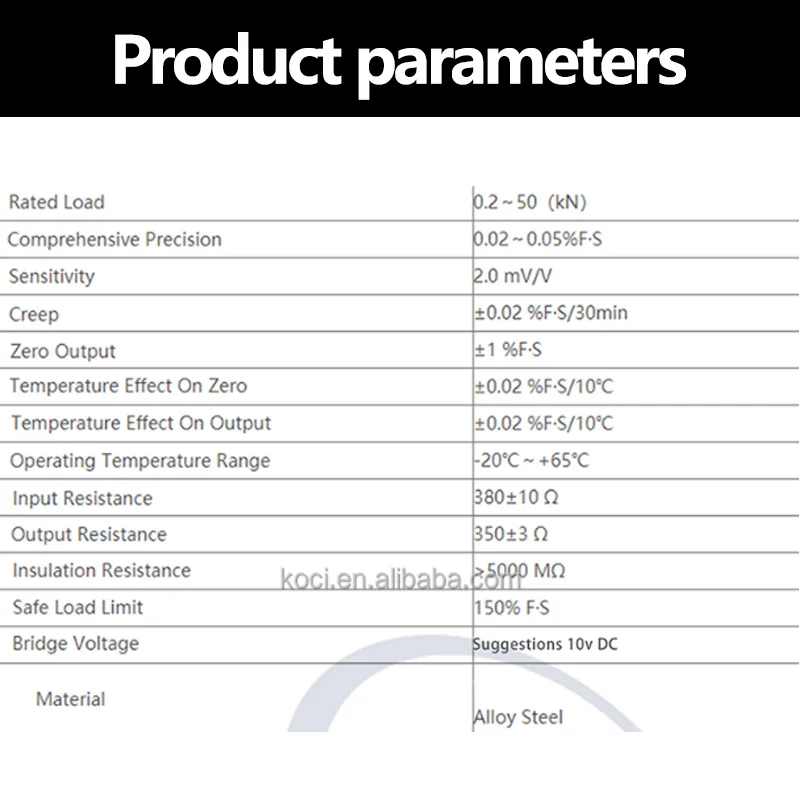 Product parameters

| | |
|---|---|
| Rated Load | 0.2 ~ 50 (kN) |
| Comprehensive Precision | 0.02 ~ 0.05%F·S |
| Sensitivity | 2.0 mV/V |
| Creep | ±0.02 %F·S/30min |
| Zero Output | ±1 %F·S |
| Temperature Effect On Zero | ±0.02 %F·S/10℃ |
| Temperature Effect On Output | ±0.02 %F·S/10℃ |
| Operating Temperature Range | -20℃ ~ +65℃ |
| Input Resistance | 380±10 Ω |
| Output Resistance | 350±3 Ω |
| Insulation Resistance | ≥5000 MΩ |
| Safe Load Limit | 150% F·S |
| Bridge Voltage | Suggestions 10v DC |
| Material | Alloy Steel |

koci.en.alibaba.com